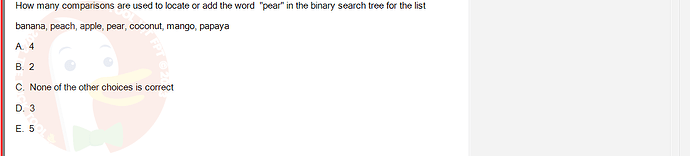 How many comparisons are used to locate or add the word "pear" in the binary search tree for the list

banana, peach, apple, pear, coconut, mango, papaya

A. 4

B. 2

C. None of the other choices is correct

D. 3

E. 5